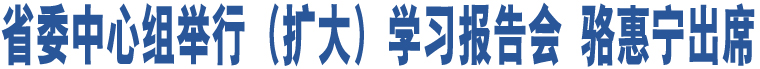 省委中心组举行（扩大）学习报告会 骆惠宁出席